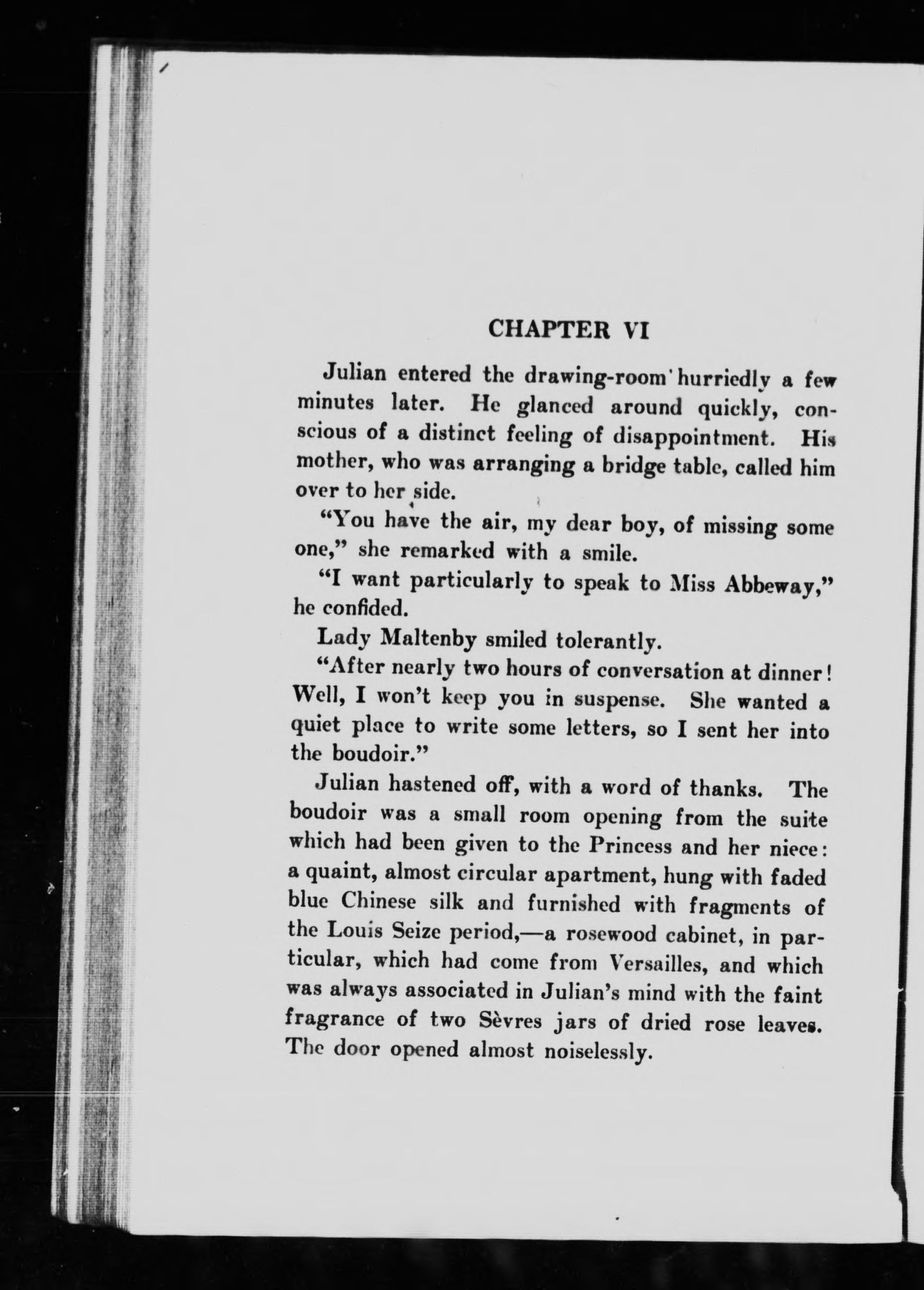 CHAPTER VI

Julian entered the drawing-room hurriedly a few minutes later. He glanced around quickly, conscious of a distinct feeling of disappointment. His mother, who was arranging a bridge table, called him over to her side.

"You have the air, my dear boy, of missing some one," she remarked with a smile.

"I want particularly to speak to Miss Abbeway," he confided.

Lady Maltenby smiled tolerantly.

"After nearly two hours of conversation at dinner! Well, I won't keep you in suspense. She wanted a quiet place to write some letters, so I sent her into the boudoir."

Julian hastened off, with a word of thanks. The boudoir was a small room opening from the suite which had been given to the Princess and her niece: a quaint, almost circular apartment, hung with faded blue Chinese silk and furnished with fragments of the Louis Seize period,—a rosewood cabinet, in particular, which had come from Versailles, and which was always associated in Julian's mind with the faint fragrance of two Sèvres jars of dried rose leaves. The door opened almost noiselessly.